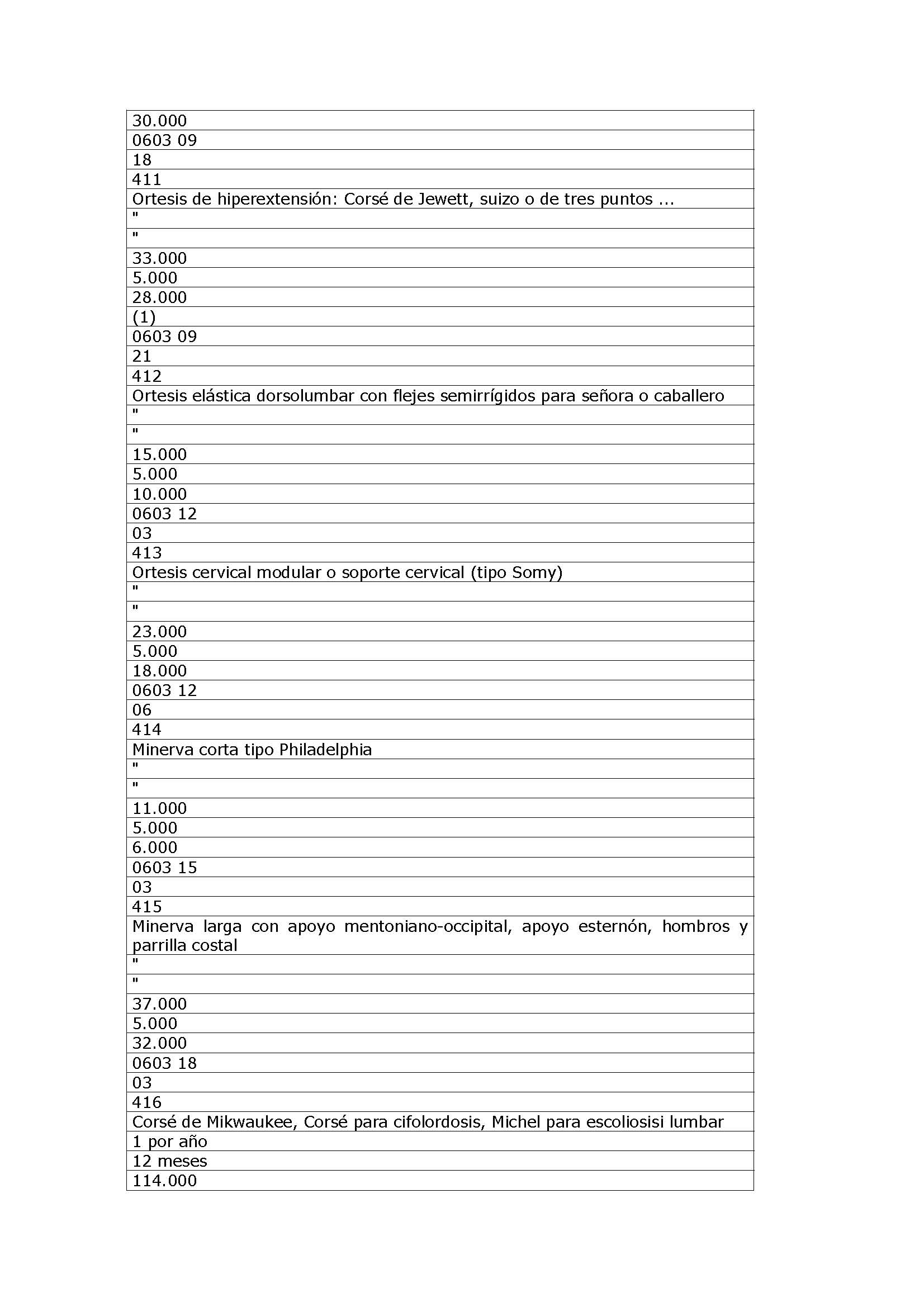 | 30.000 |
|---|
| 0603 09 |
| 18 |
| 411 |
| Ortesis de hiperextensión: Corsé de Jewett, suizo o de tres puntos ... |
| " |
| " |
| 33.000 |
| 5.000 |
| 28.000 |
| (1) |
| 0603 09 |
| 21 |
| 412 |
| Ortesis elástica dorsolumbar con flejes semirrígidos para señora o caballero |
| " |
| " |
| 15.000 |
| 5.000 |
| 10.000 |
| 0603 12 |
| 03 |
| 413 |
| Ortesis cervical modular o soporte cervical (tipo Somy) |
| " |
| " |
| 23.000 |
| 5.000 |
| 18.000 |
| 0603 12 |
| 06 |
| 414 |
| Minerva corta tipo Philadelphia |
| " |
| " |
| 11.000 |
| 5.000 |
| 6.000 |
| 0603 15 |
| 03 |
| 415 |
| Minerva larga con apoyo mentoniano-occipital, apoyo esternón, hombros y parrilla costal |
| " |
| " |
| 37.000 |
| 5.000 |
| 32.000 |
| 0603 18 |
| 03 |
| 416 |
| Corsé de Mikwaukee, Corsé para cifolordosis, Michel para escoliosisi lumbar |
| 1 por año |
| 12 meses |
| 114.000 |